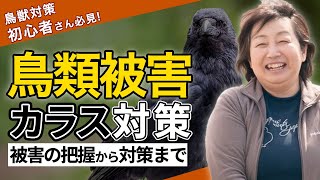 鳥獣対策
初心者さん必見!

鳥類被害

カラス対策

被害の把握から対策まで